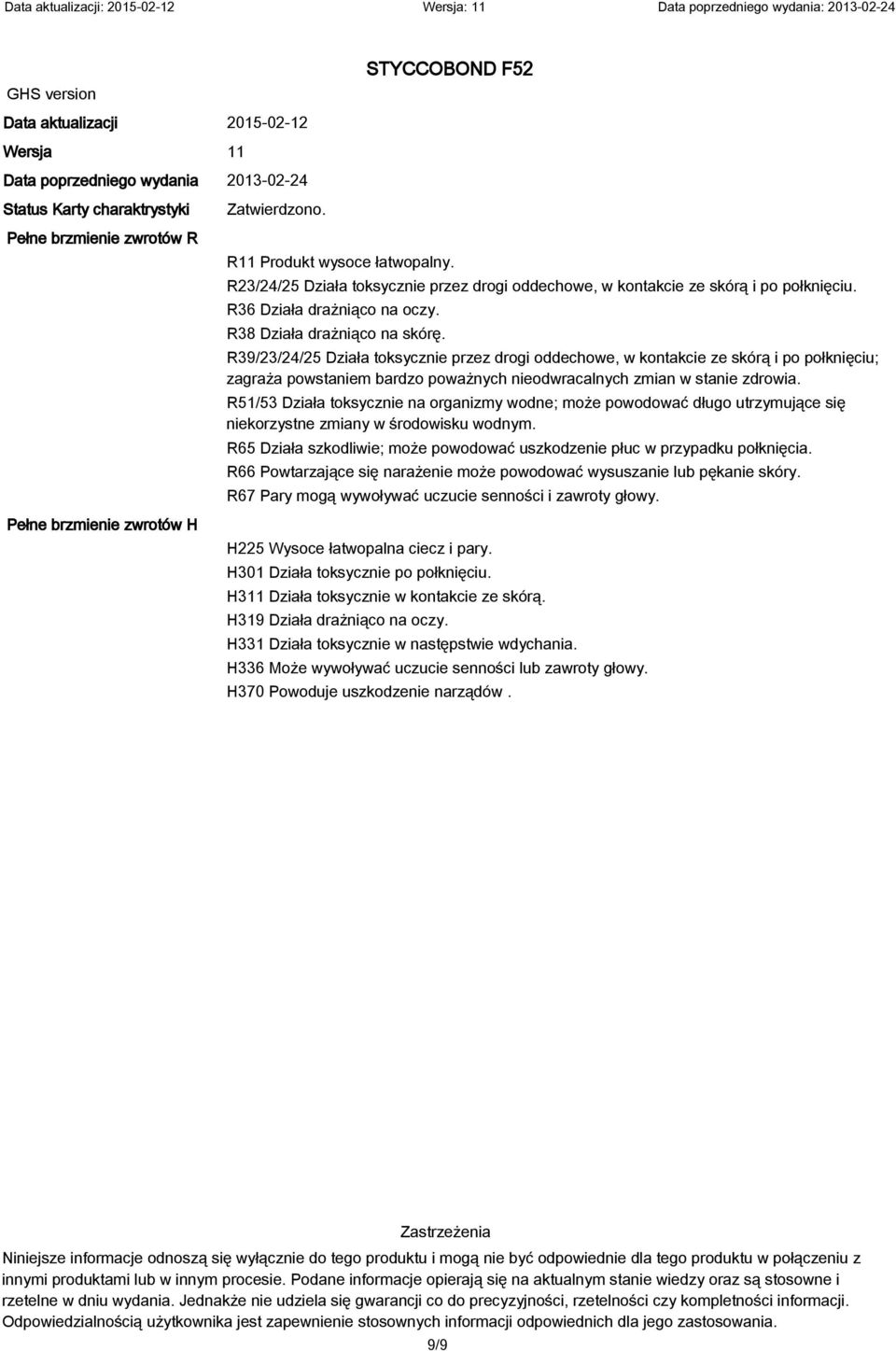 Data aktualizacji: 2015-02-12 Wersja: 11 Data poprzedniego wydania: 2013-02-24

STYCCOBOND F52

GHS version

Data aktualizacji 2015-02-12

Wersja 11

Data poprzedniego wydania 2013-02-24

Status Karty charaktrystyki Zatwierdzono.

Pełne brzmienie zwrotów R

R11 Produkt wysoce łatwopalny.
R23/24/25 Działa toksycznie przez drogi oddechowe, w kontakcie ze skórą i po połknięciu.
R36 Działa drażniąco na oczy.
R38 Działa drażniąco na skórę.
R39/23/24/25 Działa toksycznie przez drogi oddechowe, w kontakcie ze skórą i po połknięciu; zagraża powstaniem bardzo poważnych nieodwracalnych zmian w stanie zdrowia.
R51/53 Działa toksycznie na organizmy wodne; może powodować długo utrzymujące się niekorzystne zmiany w środowisku wodnym.
R65 Działa szkodliwie; może powodować uszkodzenie płuc w przypadku połknięcia.
R66 Powtarzające się narażenie może powodować wysuszanie lub pękanie skóry.
R67 Pary mogą wywoływać uczucie senności i zawroty głowy.

Pełne brzmienie zwrotów H

H225 Wysoce łatwopalna ciecz i pary.
H301 Działa toksycznie po połknięciu.
H311 Działa toksycznie w kontakcie ze skórą.
H319 Działa drażniąco na oczy.
H331 Działa toksycznie w następstwie wdychania.
H336 Może wywoływać uczucie senności lub zawroty głowy.
H370 Powoduje uszkodzenie narządów .

Zastrzeżenia

Niniejsze informacje odnoszą się wyłącznie do tego produktu i mogą nie być odpowiednie dla tego produktu w połączeniu z innymi produktami lub w innym procesie. Podane informacje opierają się na aktualnym stanie wiedzy oraz są stosowne i rzetelne w dniu wydania. Jednakże nie udziela się gwarancji co do precyzyjności, rzetelności czy kompletności informacji. Odpowiedzialnością użytkownika jest zapewnienie stosownych informacji odpowiednich dla jego zastosowania.

9/9